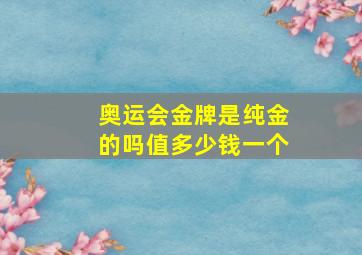 奥运会金牌是纯金的吗值多少钱一个